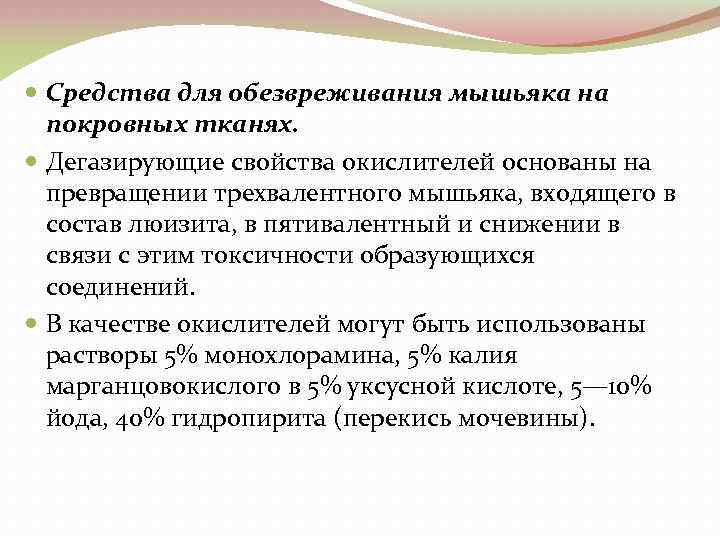 Средства для обезвреживания мышьяка на покровных тканях.

Дегазирующие свойства окислителей основаны на превращении трехвалентного мышьяка, входящего в состав люизита, в пятивалентный и снижении в связи с этим токсичности образующихся соединений.

В качестве окислителей могут быть использованы растворы 5% монохлорамина, 5% калия марганцовокислого в 5% уксусной кислоте, 5—10% йода, 40% гидропирита (перекись мочевины).